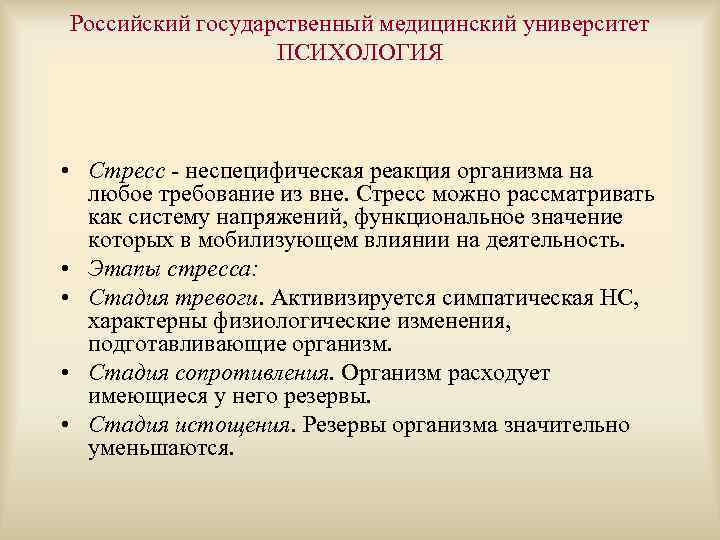 Российский государственный медицинский университет
ПСИХОЛОГИЯ

• Стресс - неспецифическая реакция организма на любое требование из вне. Стресс можно рассматривать как систему напряжений, функциональное значение которых в мобилизующем влиянии на деятельность.
• Этапы стресса:
• Стадия тревоги. Активизируется симпатическая НС, характерны физиологические изменения, подготавливающие организм.
• Стадия сопротивления. Организм расходует имеющиеся у него резервы.
• Стадия истощения. Резервы организма значительно уменьшаются.